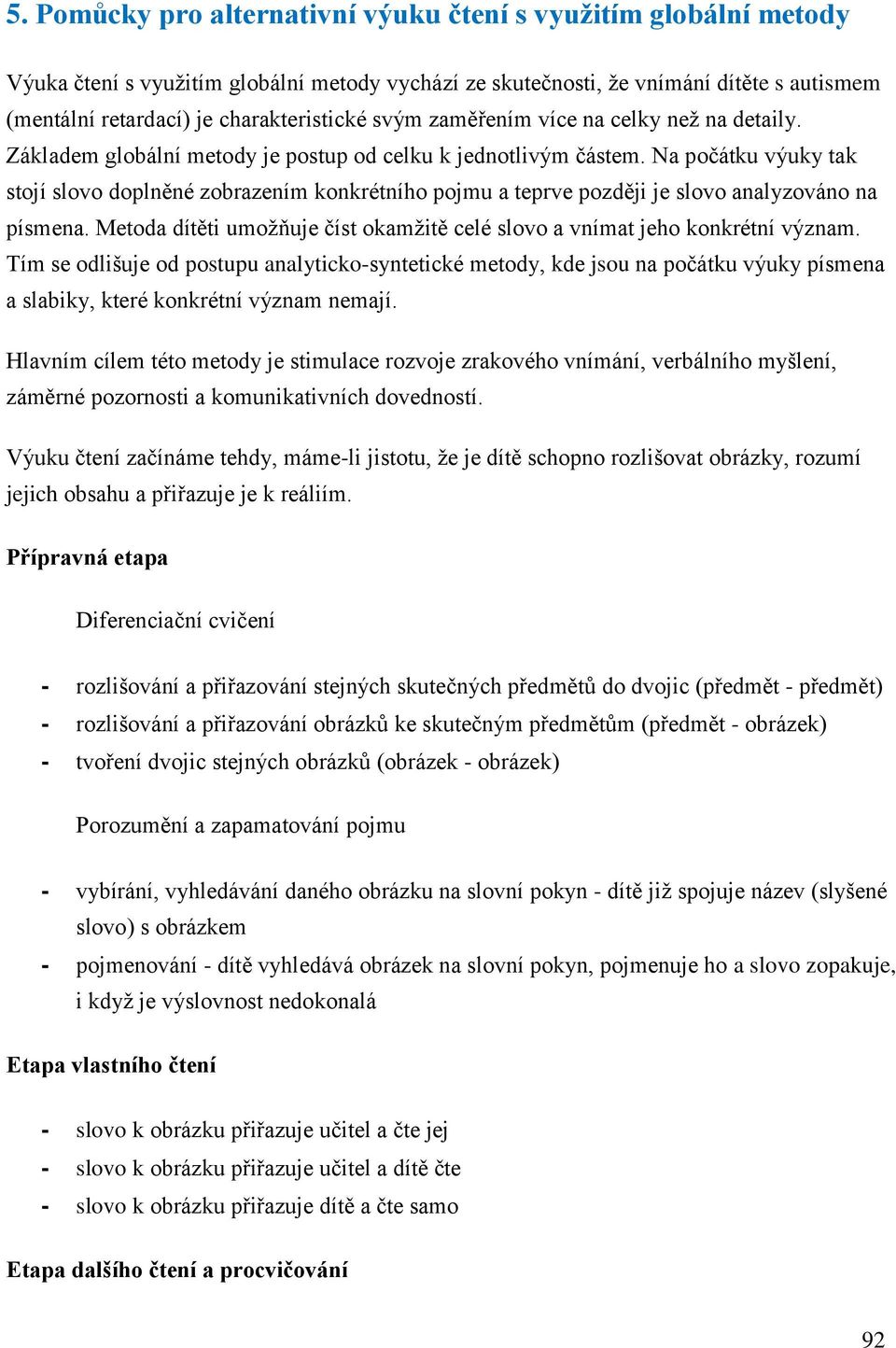 5. Pomůcky pro alternativní výuku čtení s využitím globální metody

Výuka čtení s využitím globální metody vychází ze skutečnosti, že vnímání dítěte s autismem (mentální retardací) je charakteristické svým zaměřením více na celky než na detaily. Základem globální metody je postup od celku k jednotlivým částem. Na počátku výuky tak stojí slovo doplněné zobrazením konkrétního pojmu a teprve později je slovo analyzováno na písmena. Metoda dítěti umožňuje číst okamžitě celé slovo a vnímat jeho konkrétní význam. Tím se odlišuje od postupu analyticko-syntetické metody, kde jsou na počátku výuky písmena a slabiky, které konkrétní význam nemají.

Hlavním cílem této metody je stimulace rozvoje zrakového vnímání, verbálního myšlení, záměrné pozornosti a komunikativních dovedností.

Výuku čtení začínáme tehdy, máme-li jistotu, že je dítě schopno rozlišovat obrázky, rozumí jejich obsahu a přiřazuje je k reáliím.

Přípravná etapa

Diferenciační cvičení

- rozlišování a přiřazování stejných skutečných předmětů do dvojic (předmět - předmět)
- rozlišování a přiřazování obrázků ke skutečným předmětům (předmět - obrázek)
- tvoření dvojic stejných obrázků (obrázek - obrázek)

Porozumění a zapamatování pojmu

- vybírání, vyhledávání daného obrázku na slovní pokyn - dítě již spojuje název (slyšené slovo) s obrázkem
- pojmenování - dítě vyhledává obrázek na slovní pokyn, pojmenuje ho a slovo zopakuje, i když je výslovnost nedokonalá

Etapa vlastního čtení

- slovo k obrázku přiřazuje učitel a čte jej
- slovo k obrázku přiřazuje učitel a dítě čte
- slovo k obrázku přiřazuje dítě a čte samo

Etapa dalšího čtení a procvičování

92